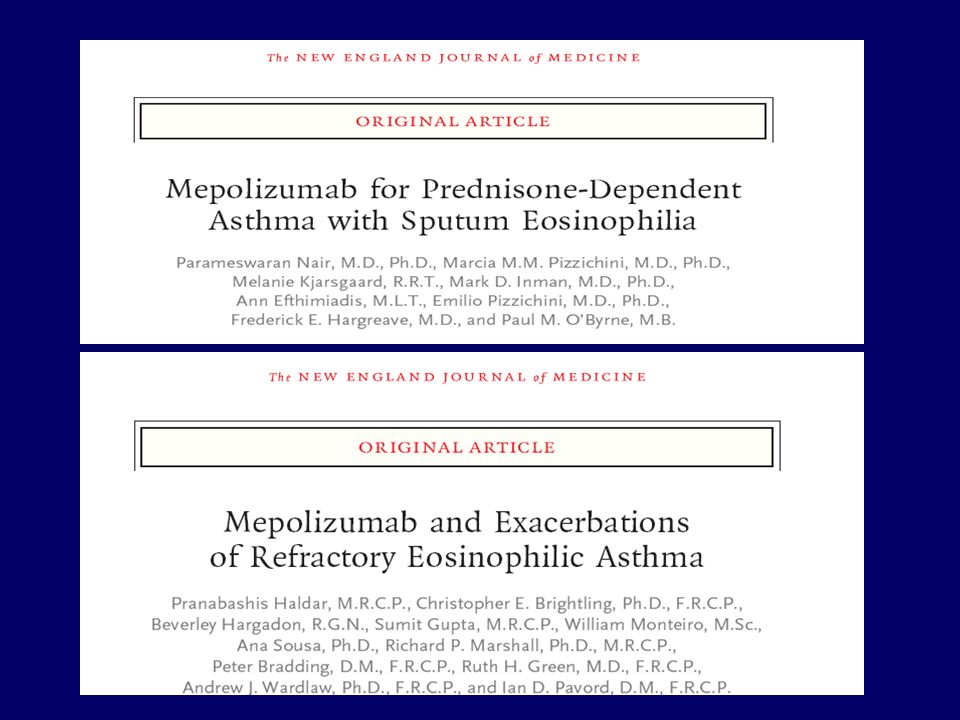 The NEW ENGLAND JOURNAL of MEDICINE

ORIGINAL ARTICLE

Mepolizumab for Prednisone-Dependent Asthma with Sputum Eosinophilia

Parameswaran Nair, M.D., Ph.D., Marcia M.M. Pizzichini, M.D., Ph.D., Melanie Kjarsgaard, R.R.T., Mark D. Inman, M.D., Ph.D., Ann Efthimiadis, M.L.T., Emilio Pizzichini, M.D., Ph.D., Frederick E. Hargreave, M.D., and Paul M. O'Byrne, M.B.

The NEW ENGLAND JOURNAL of MEDICINE

ORIGINAL ARTICLE

Mepolizumab and Exacerbations of Refractory Eosinophilic Asthma

Pranabashis Haldar, M.R.C.P., Christopher E. Brightling, Ph.D., F.R.C.P., Beverley Hargadon, R.G.N., Sumit Gupta, M.R.C.P., William Monteiro, M.Sc., Ana Sousa, Ph.D., Richard P. Marshall, Ph.D., M.R.C.P., Peter Bradding, D.M., F.R.C.P., Ruth H. Green, M.D., F.R.C.P., Andrew J. Wardlaw, Ph.D., F.R.C.P., and Ian D. Pavord, D.M., F.R.C.P.